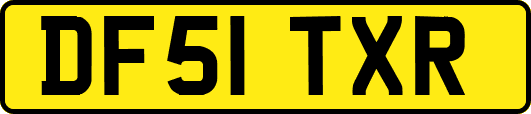 DF51 TXR